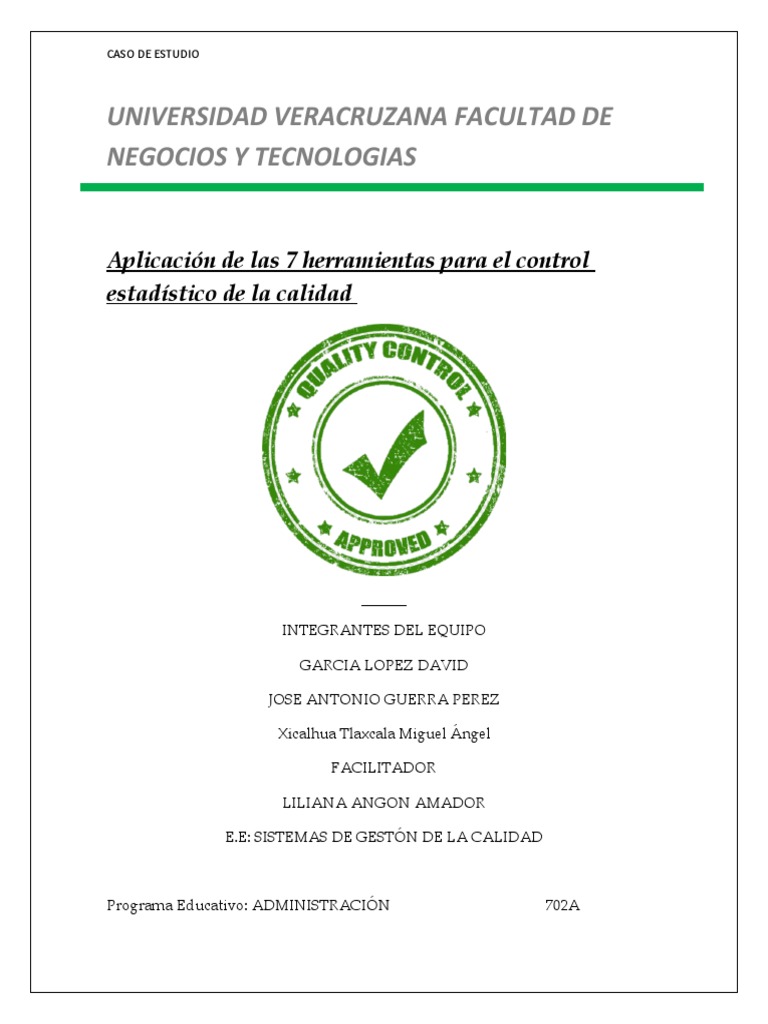 CASO DE ESTUDIO

UNIVERSIDAD VERACRUZANA FACULTAD DE NEGOCIOS Y TECNOLOGIAS

Aplicación de las 7 herramientas para el control estadístico de la calidad

QUALITY CONTROL
APPROVED

INTEGRANTES DEL EQUIPO

GARCIA LOPEZ DAVID

JOSE ANTONIO GUERRA PEREZ

Xicalhua Tlaxcala Miguel Ángel

FACILITADOR

LILIANA ANGON AMADOR

E.E: SISTEMAS DE GESTÓN DE LA CALIDAD

Programa Educativo: ADMINISTRACIÓN 702A